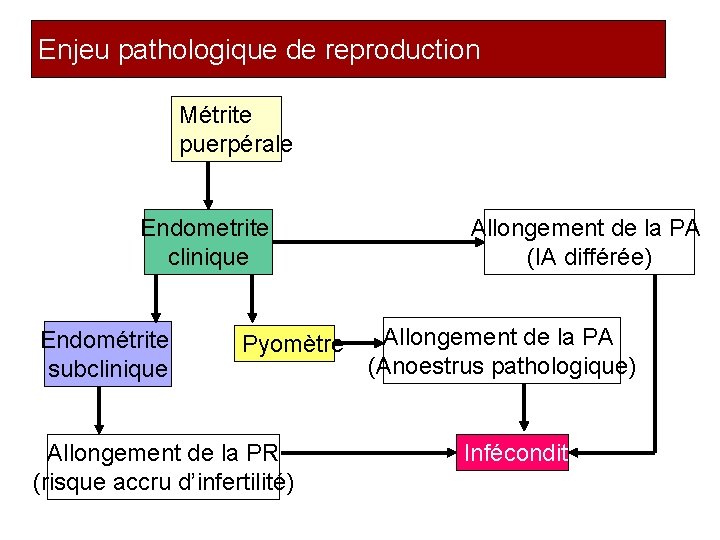 Enjeu pathologique de reproduction

Métrite puerpérale

Endometrite clinique

Allongement de la PA (IA différée)

Endométrite subclinique

Pyomètre

Allongement de la PA (Anoestrus pathologique)

Allongement de la PR (risque accru d'infertilité)

Infécondit